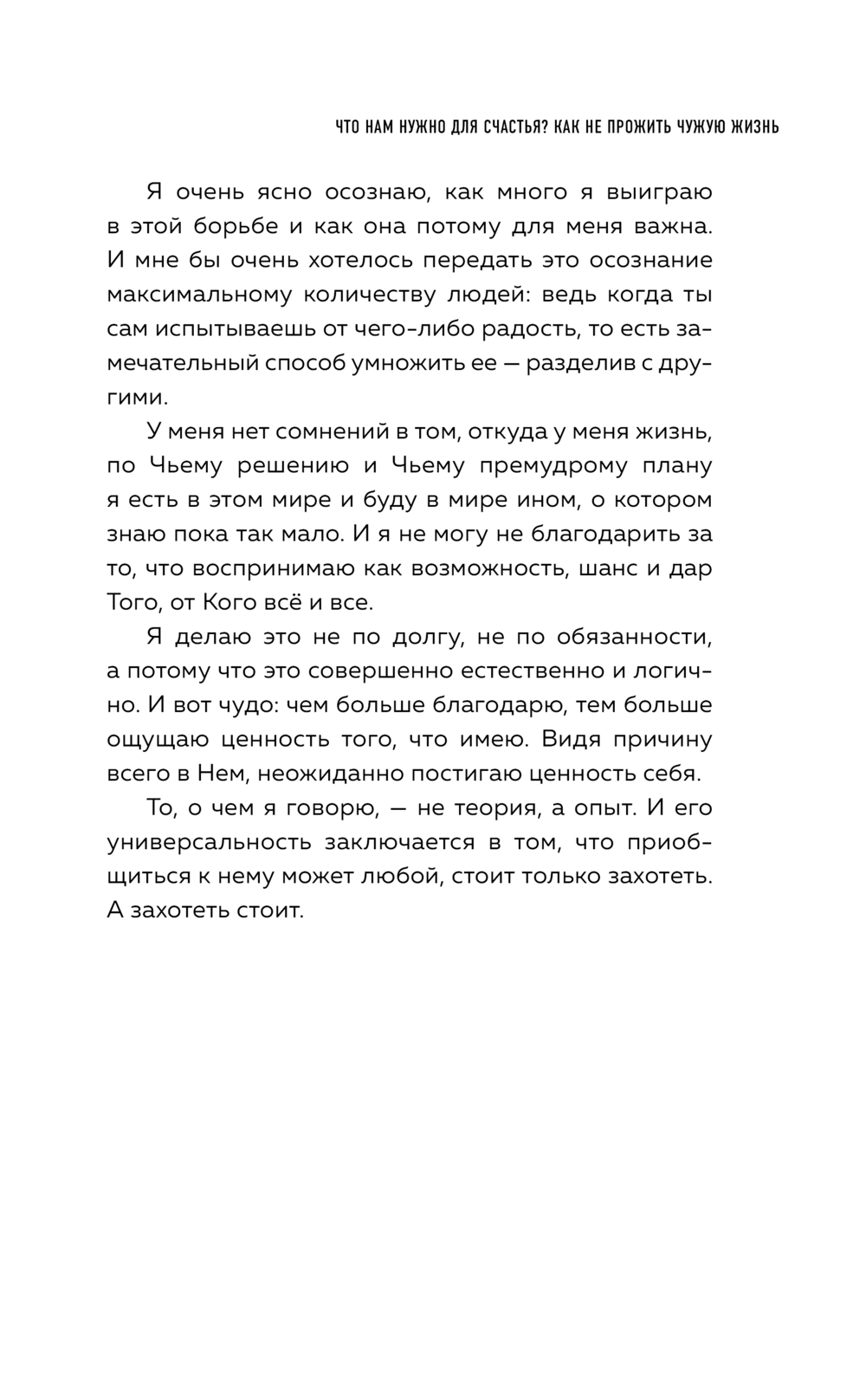 ЧТО НАМ НУЖНО ДЛЯ СЧАСТЬЯ? КАК НЕ ПРОЖИТЬ ЧУЖУЮ ЖИЗНЬ

Я очень ясно осознаю, как много я выиграю в этой борьбе и как она потому для меня важна. И мне бы очень хотелось передать это осознание максимальному количеству людей: ведь когда ты сам испытываешь от чего-либо радость, то есть замечательный способ умножить ее — разделив с другими.

У меня нет сомнений в том, откуда у меня жизнь, по Чьему решению и Чьему премудрому плану я есть в этом мире и буду в мире ином, о котором знаю пока так мало. И я не могу не благодарить за то, что воспринимаю как возможность, шанс и дар Того, от Кого всё и все.

Я делаю это не по долгу, не по обязанности, а потому что это совершенно естественно и логично. И вот чудо: чем больше благодарю, тем больше ощущаю ценность того, что имею. Видя причину всего в Нем, неожиданно постигаю ценность себя.

То, о чем я говорю, — не теория, а опыт. И его универсальность заключается в том, что приобщиться к нему может любой, стоит только захотеть. А захотеть стоит.